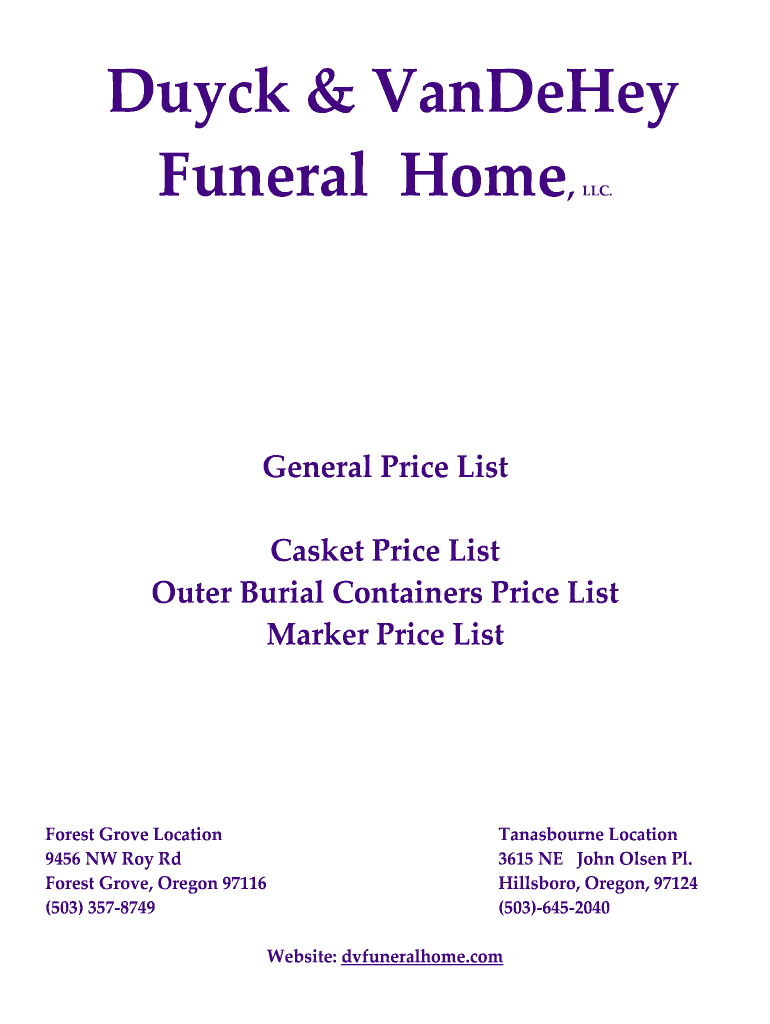 Duyck & VanDeHey
Funeral Home, LLC.

General Price List

Casket Price List
Outer Burial Containers Price List
Marker Price List

Forest Grove Location
9456 NW Roy Rd
Forest Grove, Oregon 97116
(503) 357-8749

Tanasbourne Location
3615 NE John Olsen Pl.
Hillsboro, Oregon, 97124
(503)-645-2040

Website: dvfuneralhome.com